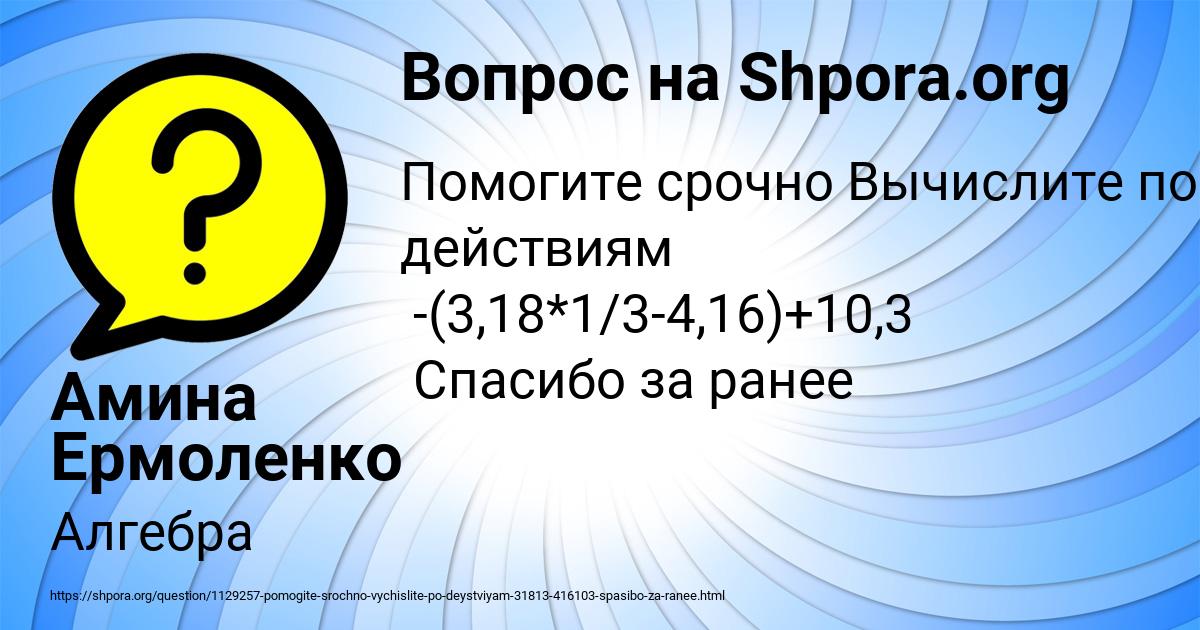 Вопрос на Shpora.org

Помогите срочно Вычислите по действиям
-(3,18*1/3-4,16)+10,3
Спасибо за ранее

Амина Ермоленко

Алгебра

https://shpora.org/question/1129257-pomogite-srochno-vychislite-po-deystviyam-31813-416103-spasibo-za-ranee.html